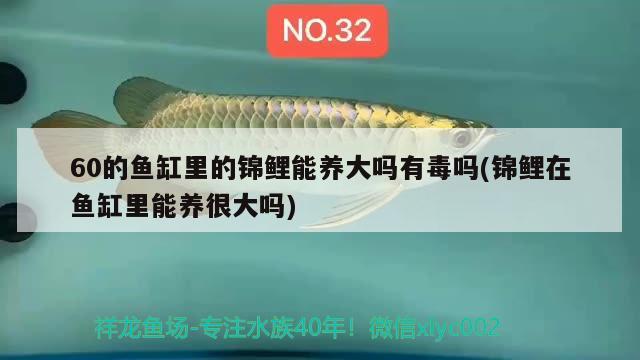 NO.32

60的鱼缸里的锦鲤能养大吗有毒吗(锦鲤在鱼缸里能养很大吗)

祥龙鱼场-专注水族40年！微信xlyc002